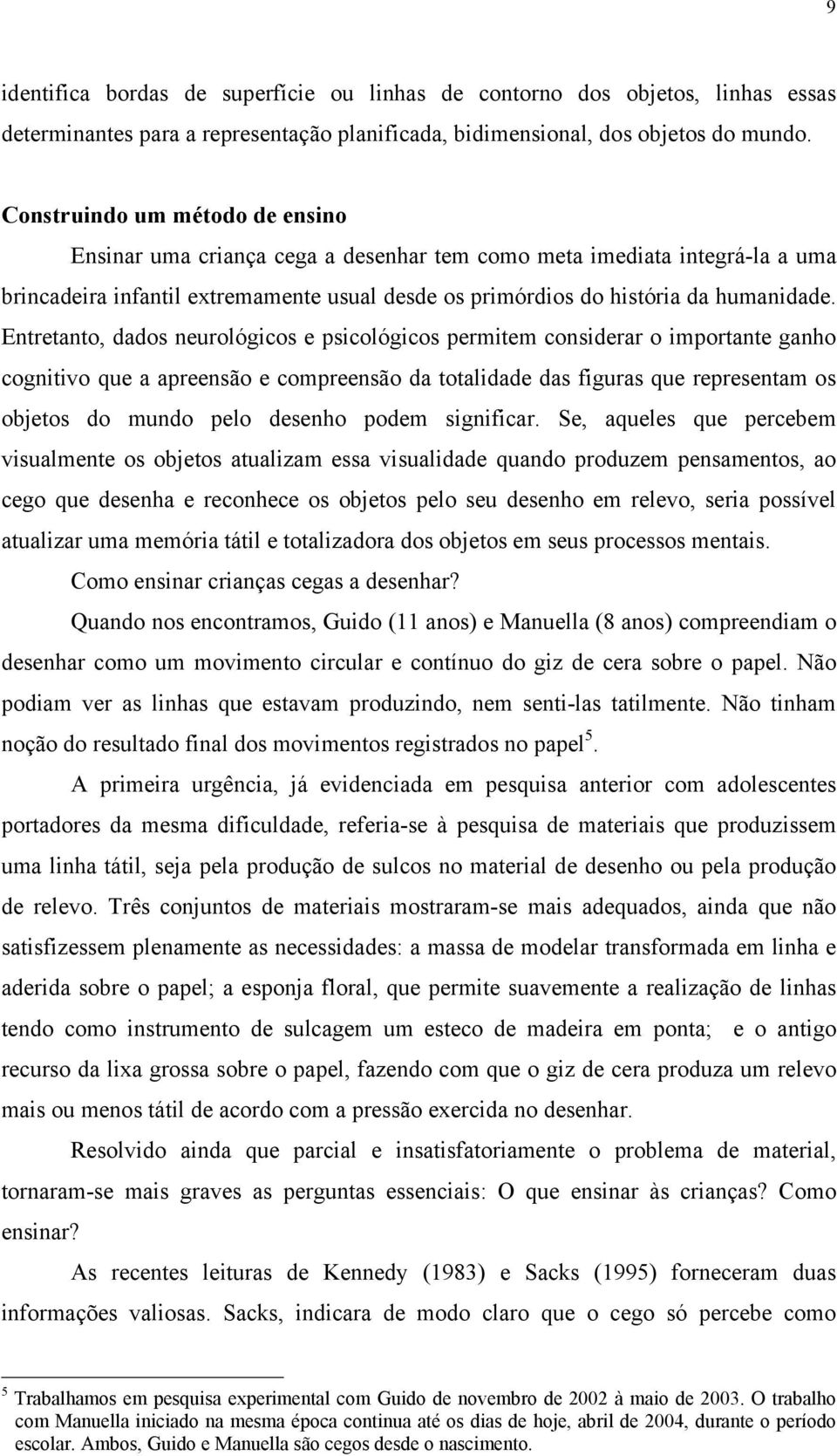 9

identifica bordas de superfície ou linhas de contorno dos objetos, linhas essas determinantes para a representação planificada, bidimensional, dos objetos do mundo.

Construindo um método de ensino

Ensinar uma criança cega a desenhar tem como meta imediata integrá-la a uma brincadeira infantil extremamente usual desde os primórdios do história da humanidade. Entretanto, dados neurológicos e psicológicos permitem considerar o importante ganho cognitivo que a apreensão e compreensão da totalidade das figuras que representam os objetos do mundo pelo desenho podem significar. Se, aqueles que percebem visualmente os objetos atualizam essa visualidade quando produzem pensamentos, ao cego que desenha e reconhece os objetos pelo seu desenho em relevo, seria possível atualizar uma memória tátil e totalizadora dos objetos em seus processos mentais.

Como ensinar crianças cegas a desenhar?

Quando nos encontramos, Guido (11 anos) e Manuella (8 anos) compreendiam o desenhar como um movimento circular e contínuo do giz de cera sobre o papel. Não podiam ver as linhas que estavam produzindo, nem senti-las tatilmente. Não tinham noção do resultado final dos movimentos registrados no papel$^5$.

A primeira urgência, já evidenciada em pesquisa anterior com adolescentes portadores da mesma dificuldade, referia-se à pesquisa de materiais que produzissem uma linha tátil, seja pela produção de sulcos no material de desenho ou pela produção de relevo. Três conjuntos de materiais mostraram-se mais adequados, ainda que não satisfizessem plenamente as necessidades: a massa de modelar transformada em linha e aderida sobre o papel; a esponja floral, que permite suavemente a realização de linhas tendo como instrumento de sulcagem um esteco de madeira em ponta; e o antigo recurso da lixa grossa sobre o papel, fazendo com que o giz de cera produza um relevo mais ou menos tátil de acordo com a pressão exercida no desenhar.

Resolvido ainda que parcial e insatisfatoriamente o problema de material, tornaram-se mais graves as perguntas essenciais: O que ensinar às crianças? Como ensinar?

As recentes leituras de Kennedy (1983) e Sacks (1995) forneceram duas informações valiosas. Sacks, indicara de modo claro que o cego só percebe como

$^5$ Trabalhamos em pesquisa experimental com Guido de novembro de 2002 à maio de 2003. O trabalho com Manuella iniciado na mesma época continua até os dias de hoje, abril de 2004, durante o período escolar. Ambos, Guido e Manuella são cegos desde o nascimento.